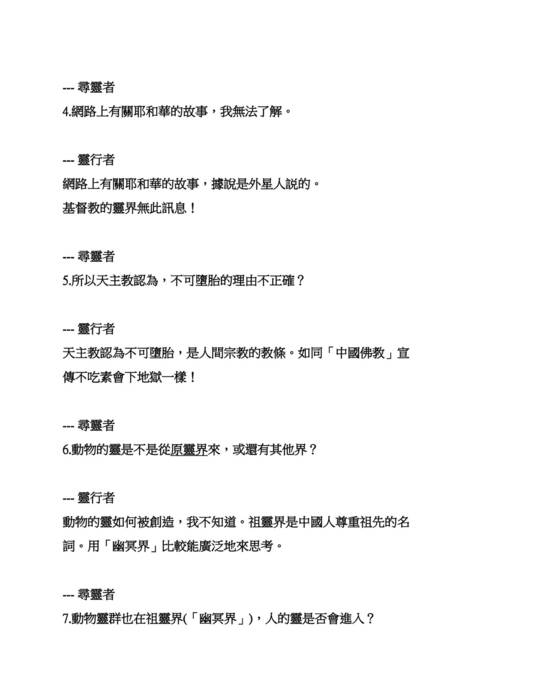 --- 尋靈者
4.網路上有關耶和華的故事，我無法了解。

--- 靈行者
網路上有關耶和華的故事，據說是外星人說的。
基督教的靈界無此訊息！

--- 尋靈者
5.所以天主教認為，不可墮胎的理由不正確？

--- 靈行者
天主教認為不可墮胎，是人間宗教的教條。如同「中國佛教」宣傳不吃素會下地獄一樣！

--- 尋靈者
6.動物的靈是不是從原靈界來，或還有其他界？

--- 靈行者
動物的靈如何被創造，我不知道。祖靈界是中國人尊重祖先的名詞。用「幽冥界」比較能廣泛地來思考。

--- 尋靈者
7.動物靈群也在祖靈界(「幽冥界」)，人的靈是否會進入？